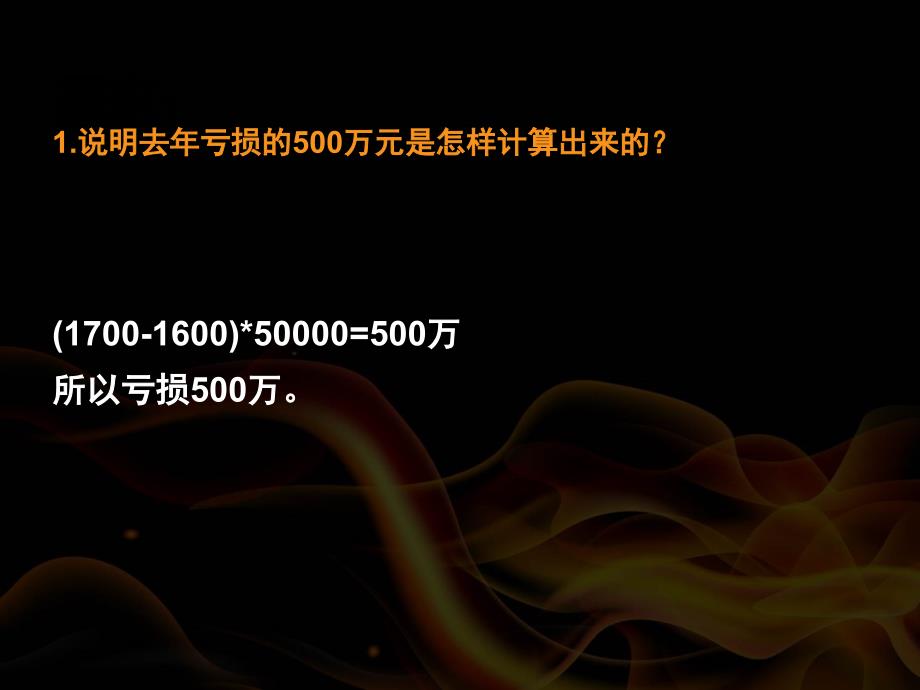 1.说明去年亏损的500万元是怎样计算出来的？

(1700-1600)*50000=500万
所以亏损500万。